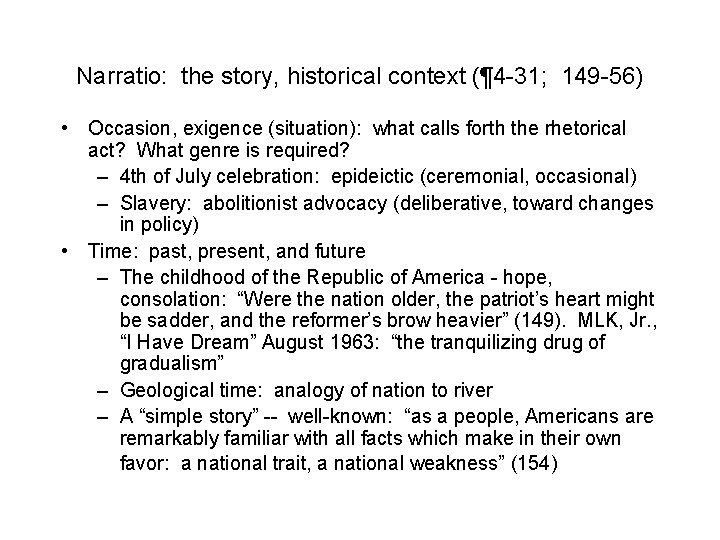 Narratio: the story, historical context (¶4-31; 149-56)

• Occasion, exigence (situation): what calls forth the rhetorical act? What genre is required?
 – 4th of July celebration: epideictic (ceremonial, occasional)
 – Slavery: abolitionist advocacy (deliberative, toward changes in policy)
• Time: past, present, and future
 – The childhood of the Republic of America - hope, consolation: “Were the nation older, the patriot’s heart might be sadder, and the reformer’s brow heavier” (149). MLK, Jr., “I Have Dream” August 1963: “the tranquilizing drug of gradualism”
 – Geological time: analogy of nation to river
 – A “simple story” -- well-known: “as a people, Americans are remarkably familiar with all facts which make in their own favor: a national trait, a national weakness” (154)